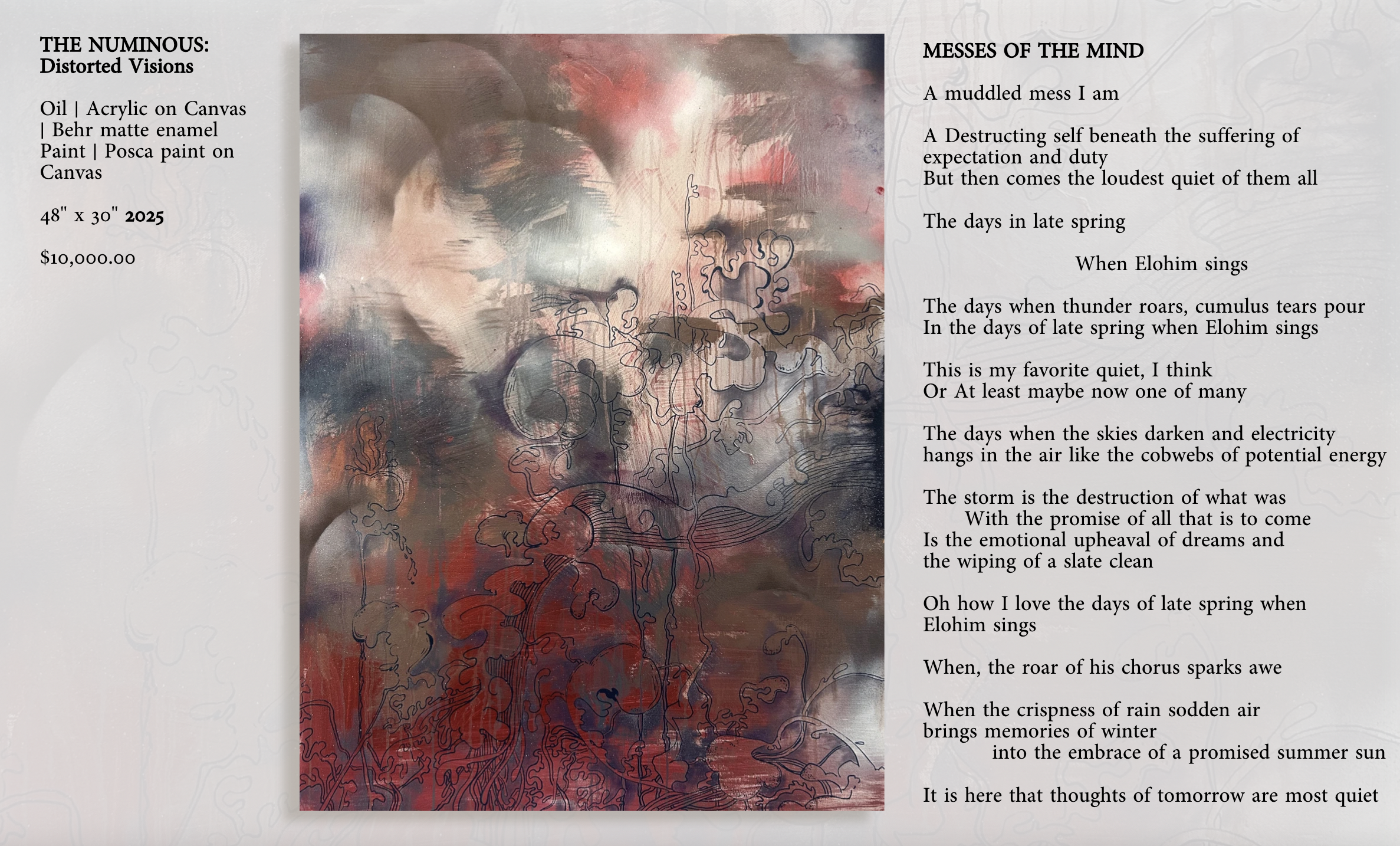 THE NUMINOUS:
Distorted Visions

Oil | Acrylic on Canvas | Behr matte enamel Paint | Posca paint on Canvas

48" x 30" 2025

$10,000.00

MESSES OF THE MIND

A muddled mess I am

A Destructing self beneath the suffering of
expectation and duty
But then comes the loudest quiet of them all

The days in late spring

When Elohim sings

The days when thunder roars, cumulus tears pour
In the days of late spring when Elohim sings

This is my favorite quiet, I think
Or At least maybe now one of many

The days when the skies darken and electricity
hangs in the air like the cobwebs of potential energy

The storm is the destruction of what was
With the promise of all that is to come
Is the emotional upheaval of dreams and
the wiping of a slate clean

Oh how I love the days of late spring when
Elohim sings

When, the roar of his chorus sparks awe

When the crispness of rain sodden air
brings memories of winter
into the embrace of a promised summer sun

It is here that thoughts of tomorrow are most quiet